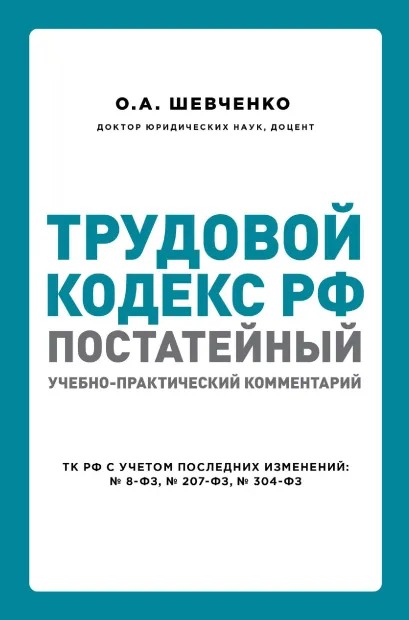 О.А. ШЕВЧЕНКО
ДОКТОР ЮРИДИЧЕСКИХ НАУК, ДОЦЕНТ

ТРУДОВОЙ КОДЕКС РФ
ПОСТАТЕЙНЫЙ
УЧЕБНО-ПРАКТИЧЕСКИЙ КОММЕНТАРИЙ

ТК РФ С УЧЕТОМ ПОСЛЕДНИХ ИЗМЕНЕНИЙ:
№ 8-ФЗ, № 207-ФЗ, № 304-ФЗ